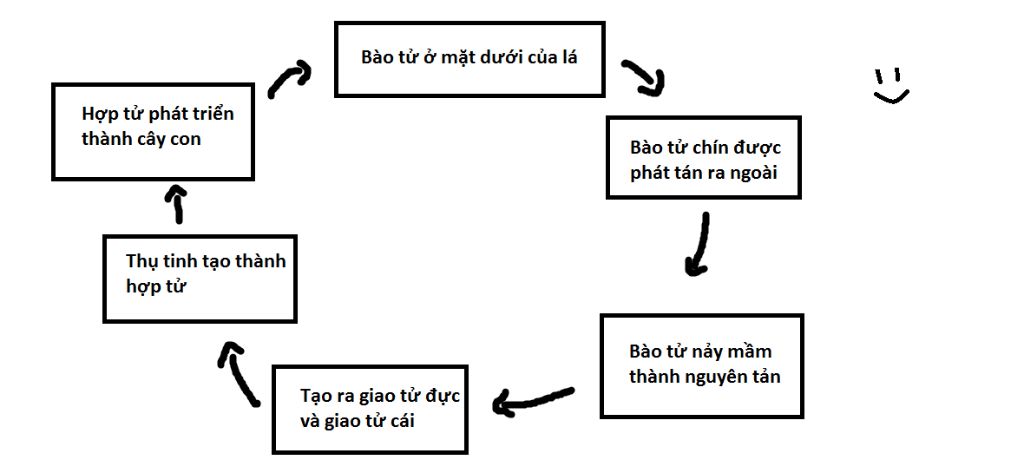 Bào tử ở mặt dưới của lá

Bào tử chín được phát tán ra ngoài

Bào tử nảy mầm thành nguyên tản

Tạo ra giao tử đực và giao tử cái

Thụ tinh tạo thành hợp tử

Hợp tử phát triển thành cây con